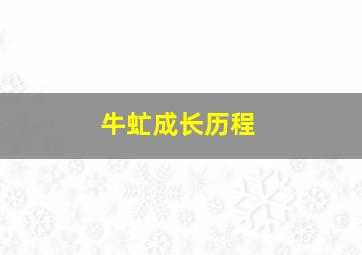 牛虻成长历程